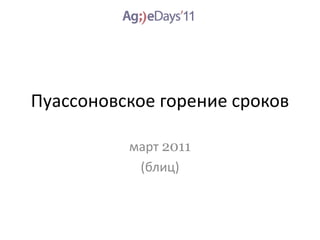 Ag;)eDays'11

Пуассоновское горение сроков

март 2011
(блиц)